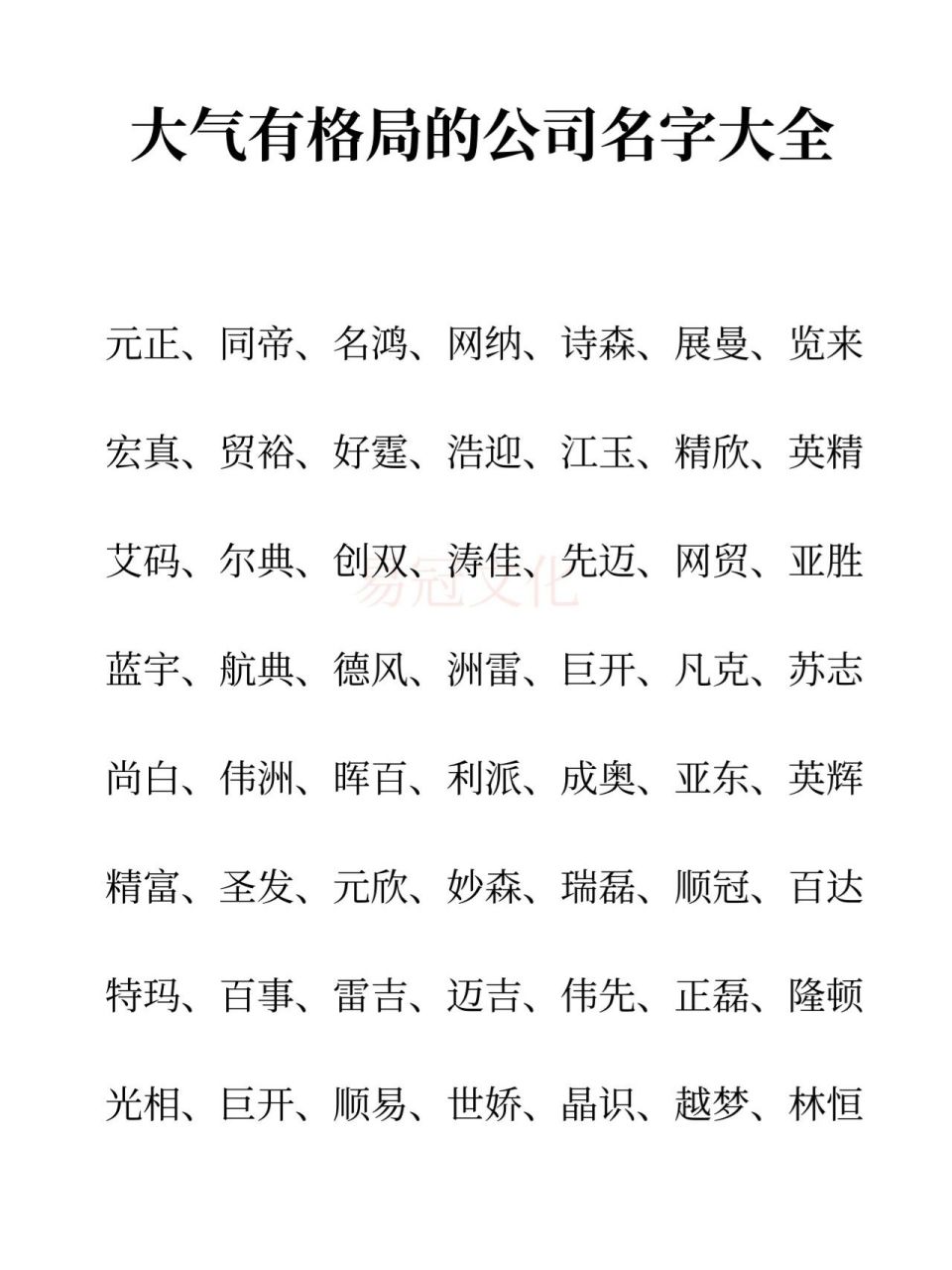 大气有格局的公司名字大全

元正、同帝、名鸿、网纳、诗森、展曼、览来

宏真、贸裕、好霆、浩迎、江玉、精欣、英精

艾码、尔典、创双、涛佳、先迈、网贸、亚胜

易冠文化

蓝宇、航典、德风、洲雷、巨开、凡克、苏志

尚白、伟洲、晖百、利派、成奥、亚东、英辉

精富、圣发、元欣、妙森、瑞磊、顺冠、百达

特玛、百事、雷吉、迈吉、伟先、正磊、隆顿

光相、巨开、顺易、世娇、晶识、越梦、林恒